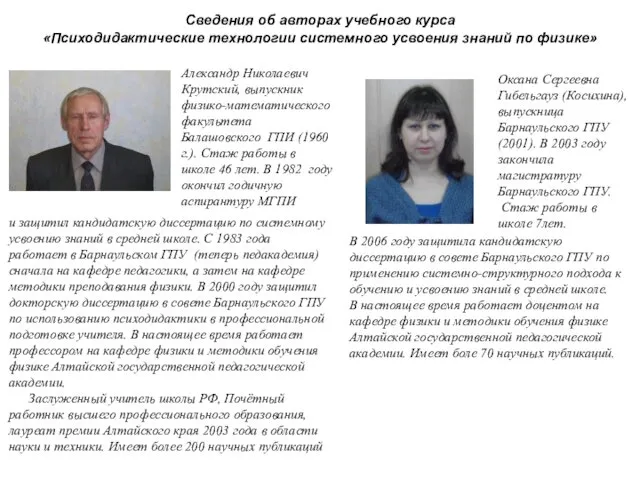 Сведения об авторах учебного курса
«Психодидактические технологии системного усвоения знаний по физике»

Александр Николаевич Крутский, выпускник физико-математического факультета Балашовского ГПИ (1960 г.). Стаж работы в школе 46 лет. В 1982 году окончил годичную аспирантуру МГПИ и защитил кандидатскую диссертацию по системному усвоению знаний в средней школе. С 1983 года работает в Барнаульском ГПУ (теперь педакадемия) сначала на кафедре педагогики, а затем на кафедре методики преподавания физики. В 2000 году защитил докторскую диссертацию в совете Барнаульского ГПУ по использованию психодидактики в профессиональной подготовке учителя. В настоящее время работает профессором на кафедре физики и методики обучения физике Алтайской государственной педагогической академии.

Заслуженный учитель школы РФ, Почётный работник высшего профессионального образования, лауреат премии Алтайского края 2003 года в области науки и техники. Имеет более 200 научных публикаций

Оксана Сергеевна Гибельгауз (Косихина), выпускница Барнаульского ГПУ (2001). В 2003 году закончила магистратуру Барнаульского ГПУ. Стаж работы в школе 7лет.

В 2006 году защитила кандидатскую диссертацию в совете Барнаульского ГПУ по применению системно-структурного подхода к обучению и усвоению знаний в средней школе. В настоящее время работает доцентом на кафедре физики и методики обучения физике Алтайской государственной педагогической академии. Имеет боле 70 научных публикаций.